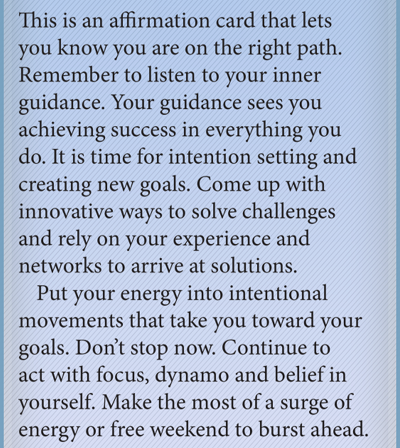 This is an affirmation card that lets you know you are on the right path. Remember to listen to your inner guidance. Your guidance sees you achieving success in everything you do. It is time for intention setting and creating new goals. Come up with innovative ways to solve challenges and rely on your experience and networks to arrive at solutions.

Put your energy into intentional movements that take you toward your goals. Don't stop now. Continue to act with focus, dynamo and belief in yourself. Make the most of a surge of energy or free weekend to burst ahead.